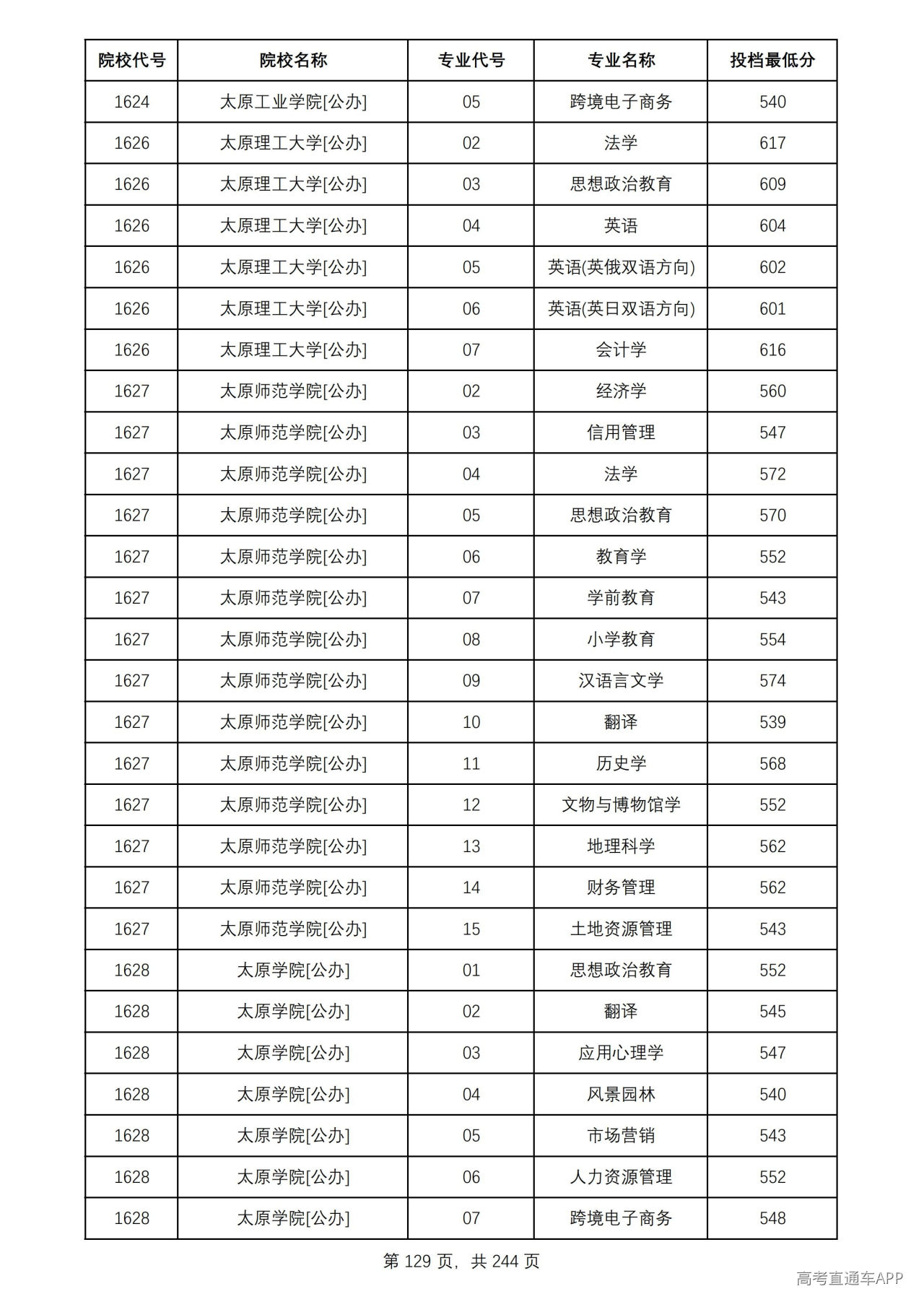 | 院校代号 | 院校名称 | 专业代号 | 专业名称 | 投档最低分 |
|---|---|---|---|---|
| 1624 | 太原工业学院[公办] | 05 | 跨境电子商务 | 540 |
| 1626 | 太原理工大学[公办] | 02 | 法学 | 617 |
| 1626 | 太原理工大学[公办] | 03 | 思想政治教育 | 609 |
| 1626 | 太原理工大学[公办] | 04 | 英语 | 604 |
| 1626 | 太原理工大学[公办] | 05 | 英语(英俄双语方向) | 602 |
| 1626 | 太原理工大学[公办] | 06 | 英语(英日双语方向) | 601 |
| 1626 | 太原理工大学[公办] | 07 | 会计学 | 616 |
| 1627 | 太原师范学院[公办] | 02 | 经济学 | 560 |
| 1627 | 太原师范学院[公办] | 03 | 信用管理 | 547 |
| 1627 | 太原师范学院[公办] | 04 | 法学 | 572 |
| 1627 | 太原师范学院[公办] | 05 | 思想政治教育 | 570 |
| 1627 | 太原师范学院[公办] | 06 | 教育学 | 552 |
| 1627 | 太原师范学院[公办] | 07 | 学前教育 | 543 |
| 1627 | 太原师范学院[公办] | 08 | 小学教育 | 554 |
| 1627 | 太原师范学院[公办] | 09 | 汉语言文学 | 574 |
| 1627 | 太原师范学院[公办] | 10 | 翻译 | 539 |
| 1627 | 太原师范学院[公办] | 11 | 历史学 | 568 |
| 1627 | 太原师范学院[公办] | 12 | 文物与博物馆学 | 552 |
| 1627 | 太原师范学院[公办] | 13 | 地理科学 | 562 |
| 1627 | 太原师范学院[公办] | 14 | 财务管理 | 562 |
| 1627 | 太原师范学院[公办] | 15 | 土地资源管理 | 543 |
| 1628 | 太原学院[公办] | 01 | 思想政治教育 | 552 |
| 1628 | 太原学院[公办] | 02 | 翻译 | 545 |
| 1628 | 太原学院[公办] | 03 | 应用心理学 | 547 |
| 1628 | 太原学院[公办] | 04 | 风景园林 | 540 |
| 1628 | 太原学院[公办] | 05 | 市场营销 | 543 |
| 1628 | 太原学院[公办] | 06 | 人力资源管理 | 552 |
| 1628 | 太原学院[公办] | 07 | 跨境电子商务 | 548 |

第129页，共244页

高考直通车APP